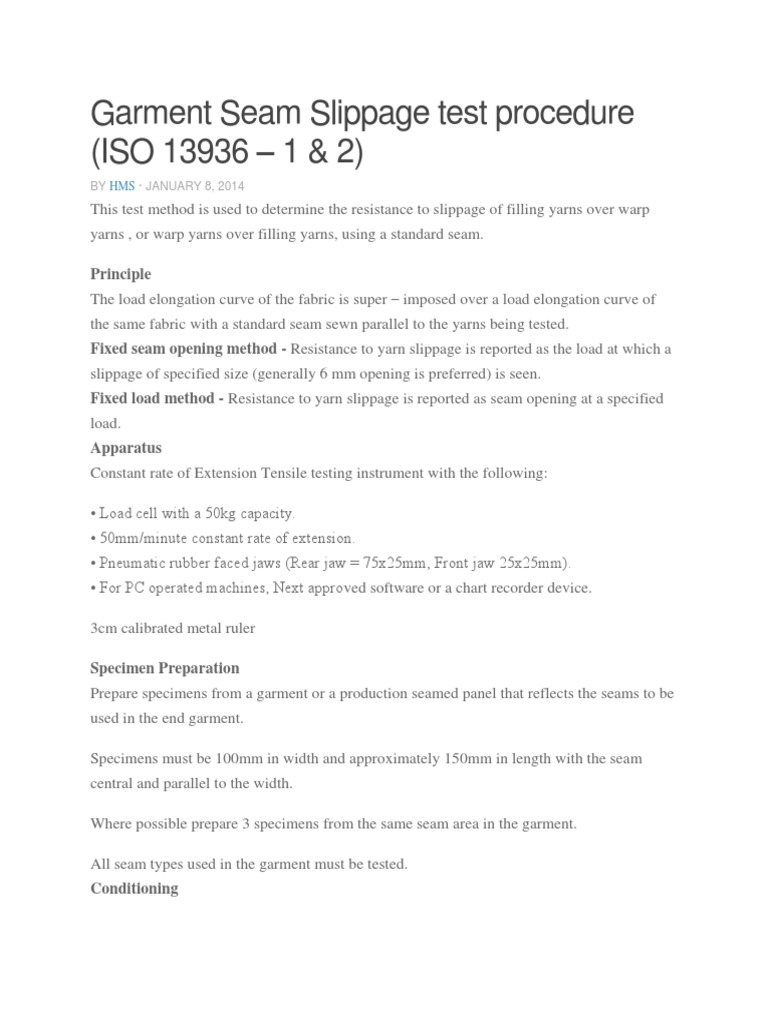 Garment Seam Slippage test procedure (ISO 13936 – 1 & 2)

BY HMS · JANUARY 8, 2014

This test method is used to determine the resistance to slippage of filling yarns over warp yarns , or warp yarns over filling yarns, using a standard seam.

Principle

The load elongation curve of the fabric is super – imposed over a load elongation curve of the same fabric with a standard seam sewn parallel to the yarns being tested.

Fixed seam opening method - Resistance to yarn slippage is reported as the load at which a slippage of specified size (generally 6 mm opening is preferred) is seen.

Fixed load method - Resistance to yarn slippage is reported as seam opening at a specified load.

Apparatus

Constant rate of Extension Tensile testing instrument with the following:

• Load cell with a 50kg capacity.
• 50mm/minute constant rate of extension.
• Pneumatic rubber faced jaws (Rear jaw = 75x25mm, Front jaw 25x25mm).
• For PC operated machines, Next approved software or a chart recorder device.

3cm calibrated metal ruler

Specimen Preparation

Prepare specimens from a garment or a production seamed panel that reflects the seams to be used in the end garment.

Specimens must be 100mm in width and approximately 150mm in length with the seam central and parallel to the width.

Where possible prepare 3 specimens from the same seam area in the garment.

All seam types used in the garment must be tested.

Conditioning